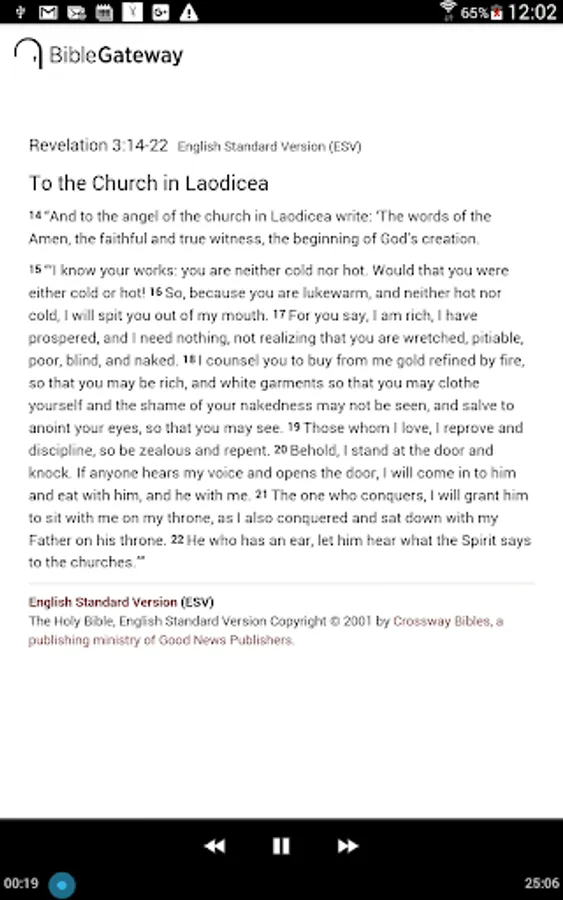 65% 12:02

BibleGateway

Revelation 3:14-22 English Standard Version (ESV)

To the Church in Laodicea

14 "And to the angel of the church in Laodicea write: 'The words of the Amen, the faithful and true witness, the beginning of God's creation.

15 "'I know your works: you are neither cold nor hot. Would that you were either cold or hot! 16 So, because you are lukewarm, and neither hot nor cold, I will spit you out of my mouth. 17 For you say, I am rich, I have prospered, and I need nothing, not realizing that you are wretched, pitiable, poor, blind, and naked. 18 I counsel you to buy from me gold refined by fire, so that you may be rich, and white garments so that you may clothe yourself and the shame of your nakedness may not be seen, and salve to anoint your eyes, so that you may see. 19 Those whom I love, I reprove and discipline, so be zealous and repent. 20 Behold, I stand at the door and knock. If anyone hears my voice and opens the door, I will come in to him and eat with him, and he with me. 21 The one who conquers, I will grant him to sit with me on my throne, as I also conquered and sat down with my Father on his throne. 22 He who has an ear, let him hear what the Spirit says to the churches.'"

English Standard Version (ESV)
The Holy Bible, English Standard Version Copyright © 2001 by Crossway Bibles, a publishing ministry of Good News Publishers.

00:19 25:06